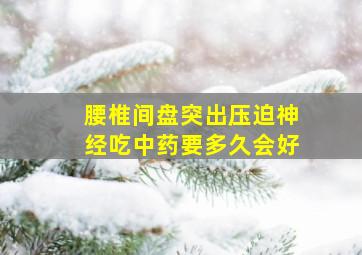 腰椎间盘突出压迫神经吃中药要多久会好